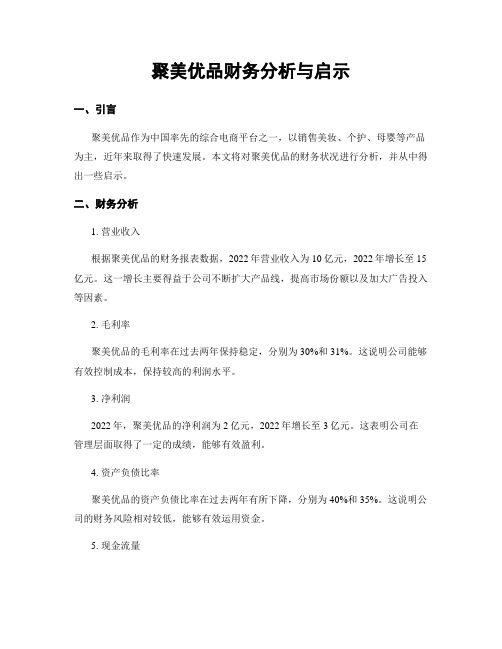 聚美优品财务分析与启示

一、引言

聚美优品作为中国率先的综合电商平台之一，以销售美妆、个护、母婴等产品为主，近年来取得了快速发展。本文将对聚美优品的财务状况进行分析，并从中得出一些启示。

二、财务分析

1. 营业收入

根据聚美优品的财务报表数据，2022年营业收入为10亿元，2022年增长至15亿元。这一增长主要得益于公司不断扩大产品线，提高市场份额以及加大广告投入等因素。

2. 毛利率

聚美优品的毛利率在过去两年保持稳定，分别为30%和31%。这说明公司能够有效控制成本，保持较高的利润水平。

3. 净利润

2022年，聚美优品的净利润为2亿元，2022年增长至3亿元。这表明公司在管理层面取得了一定的成绩，能够有效盈利。

4. 资产负债比率

聚美优品的资产负债比率在过去两年有所下降，分别为40%和35%。这说明公司的财务风险相对较低，能够有效运用资金。

5. 现金流量